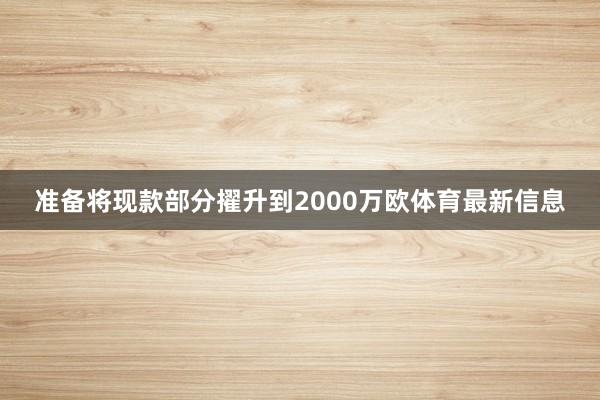 准备将现款部分擢升到2000万欧体育最新信息